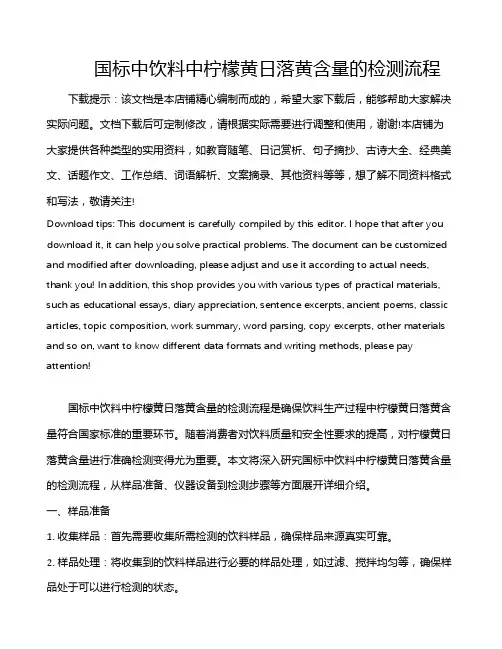 国标中饮料中柠檬黄日落黄含量的检测流程

下载提示：该文档是本店铺精心编制而成的，希望大家下载后，能够帮助大家解决实际问题。文档下载后可定制修改，请根据实际需要进行调整和使用，谢谢!本店铺为大家提供各种类型的实用资料，如教育随笔、日记赏析、句子摘抄、古诗大全、经典美文、话题作文、工作总结、词语解析、文案摘录、其他资料等等，想了解不同资料格式和写法，敬请关注!

Download tips: This document is carefully compiled by this editor. I hope that after you download it, it can help you solve practical problems. The document can be customized and modified after downloading, please adjust and use it according to actual needs, thank you! In addition, this shop provides you with various types of practical materials, such as educational essays, diary appreciation, sentence excerpts, ancient poems, classic articles, topic composition, work summary, word parsing, copy excerpts, other materials and so on, want to know different data formats and writing methods, please pay attention!

国标中饮料中柠檬黄日落黄含量的检测流程是确保饮料生产过程中柠檬黄日落黄含量符合国家标准的重要环节。随着消费者对饮料质量和安全性要求的提高，对柠檬黄日落黄含量进行准确检测变得尤为重要。本文将深入研究国标中饮料中柠檬黄日落黄含量的检测流程，从样品准备、仪器设备到检测步骤等方面展开详细介绍。

一、样品准备

1. 收集样品：首先需要收集所需检测的饮料样品，确保样品来源真实可靠。

2. 样品处理：将收集到的饮料样品进行必要的样品处理，如过滤、搅拌均匀等，确保样品处于可以进行检测的状态。